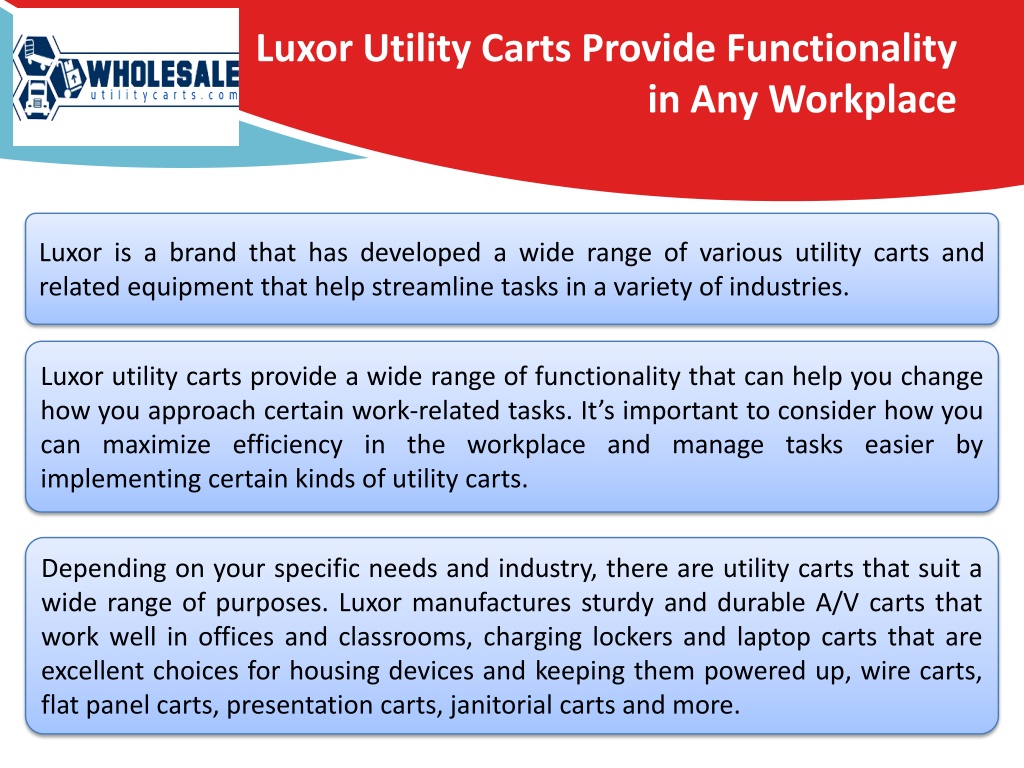 WHOLESALE
utilitycarts.com

Luxor Utility Carts Provide Functionality in Any Workplace

Luxor is a brand that has developed a wide range of various utility carts and related equipment that help streamline tasks in a variety of industries.

Luxor utility carts provide a wide range of functionality that can help you change how you approach certain work-related tasks. It’s important to consider how you can maximize efficiency in the workplace and manage tasks easier by implementing certain kinds of utility carts.

Depending on your specific needs and industry, there are utility carts that suit a wide range of purposes. Luxor manufactures sturdy and durable A/V carts that work well in offices and classrooms, charging lockers and laptop carts that are excellent choices for housing devices and keeping them powered up, wire carts, flat panel carts, presentation carts, janitorial carts and more.